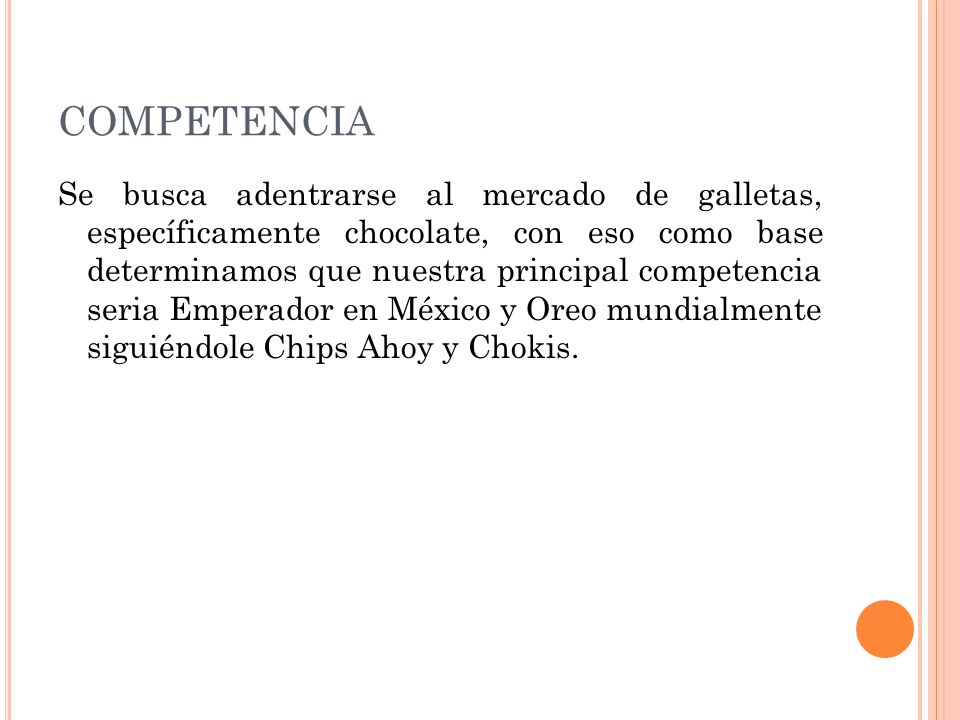 COMPETENCIA

Se busca adentrarse al mercado de galletas, específicamente chocolate, con eso como base determinamos que nuestra principal competencia seria Emperador en México y Oreo mundialmente siguiéndole Chips Ahoy y Chokis.